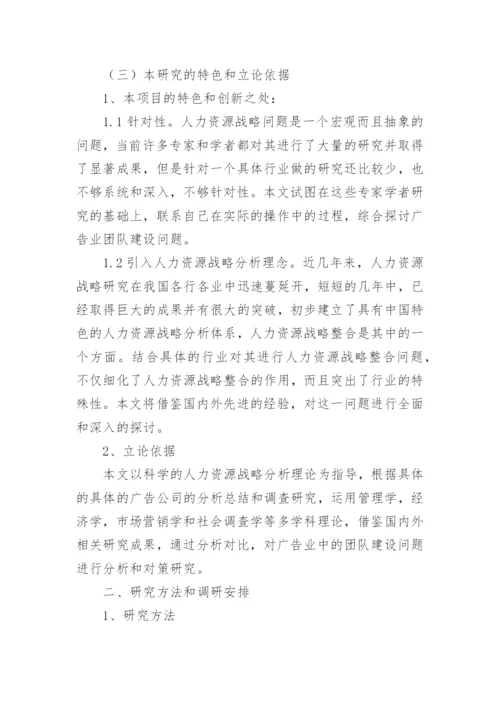 （三）本研究的特色和立论依据

1、本项目的特色和创新之处：

1.1 针对性。人力资源战略问题是一个宏观而且抽象的问题，当前许多专家和学者都对其进行了大量的研究并取得了显著成果，但是针对一个具体行业做的研究还比较少，也不够系统和深入，不够针对性。本文试图在这些专家学者研究的基础上，联系自己在实际的操作中的过程，综合探讨广告业团队建设问题。

1.2 引入人力资源战略分析理念。近几年来，人力资源战略研究在我国各行各业中迅速蔓延开，短短的几年中，已经取得巨大的成果并有很大的突破，初步建立了具有中国特色的人力资源战略分析体系，人力资源战略整合是其中的一个方面。结合具体的行业对其进行人力资源战略整合问题，不仅细化了人力资源战略整合的作用，而且突出了行业的特殊性。本文将借鉴国内外先进的经验，对这一问题进行全面和深入的探讨。

2、立论依据

本文以科学的人力资源战略分析理论为指导，根据具体的具体的广告公司的分析总结和调查研究，运用管理学，经济学，市场营销学和社会调查学等多学科理论，借鉴国内外相关研究成果，通过分析对比，对广告业中的团队建设问题进行分析和对策研究。

二、研究方法和调研安排

1、研究方法